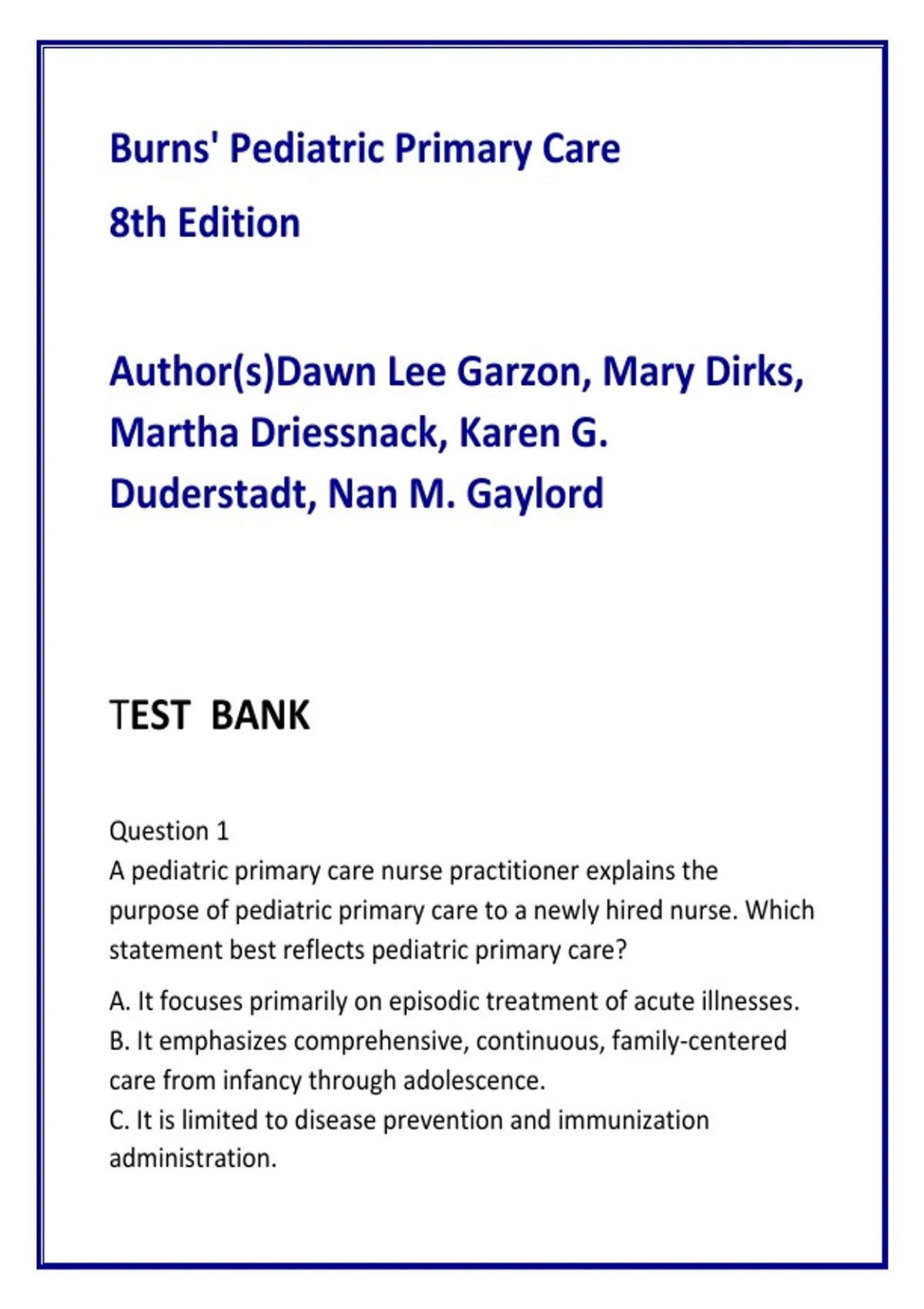 Burns' Pediatric Primary Care
8th Edition

Author(s)Dawn Lee Garzon, Mary Dirks, Martha Driessnack, Karen G. Duderstadt, Nan M. Gaylord

TEST BANK

Question 1
A pediatric primary care nurse practitioner explains the purpose of pediatric primary care to a newly hired nurse. Which statement best reflects pediatric primary care?

A. It focuses primarily on episodic treatment of acute illnesses.
B. It emphasizes comprehensive, continuous, family-centered care from infancy through adolescence.
C. It is limited to disease prevention and immunization administration.